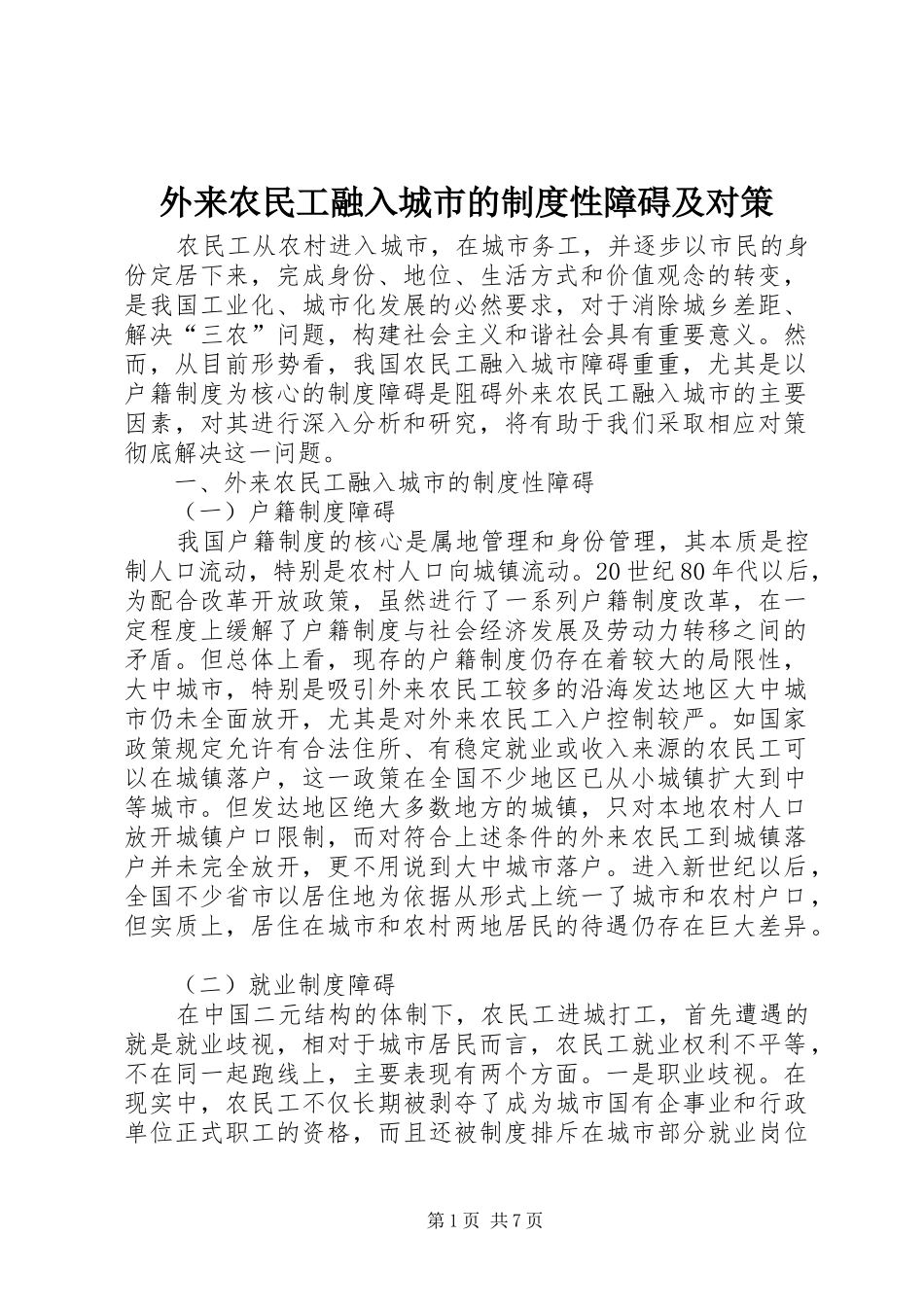 外来农民工融入城市的制度性障碍及对策

农民工从农村进入城市，在城市务工，并逐步以市民的身份定居下来，完成身份、地位、生活方式和价值观念的转变，是我国工业化、城市化发展的必然要求，对于消除城乡差距、解决“三农”问题，构建社会主义和谐社会具有重要意义。然而，从目前形势看，我国农民工融入城市障碍重重，尤其是以户籍制度为核心的制度障碍是阻碍外来农民工融入城市的主要因素，对其进行深入分析和研究，将有助于我们采取相应对策彻底解决这一问题。

一、外来农民工融入城市的制度性障碍

（一）户籍制度障碍

我国户籍制度的核心是属地管理和身份管理，其本质是控制人口流动，特别是农村人口向城镇流动。20世纪80年代以后，为配合改革开放政策，虽然进行了一系列户籍制度改革，在一定程度上缓解了户籍制度与社会经济发展及劳动力转移之间的矛盾。但总体上看，现存的户籍制度仍存在着较大的局限性，大中城市，特别是吸引外来农民工较多的沿海发达地区大中城市仍未全面放开，尤其是对外来农民工入户控制较严。如国家政策规定允许有合法住所、有稳定就业或收入来源的农民工可以在城镇落户，这一政策在全国不少地区已从小城镇扩大到中等城市。但发达地区绝大多数地方的城镇，只对本地农村人口放开城镇户口限制，而对符合上述条件的外来农民工到城镇落户并未完全放开，更不用说到大中城市落户。进入新世纪以后，全国不少省市以居住地为依据从形式上统一了城市和农村户口，但实质上，居住在城市和农村两地居民的待遇仍存在巨大差异。

（二）就业制度障碍

在中国二元结构的体制下，农民工进城打工，首先遭遇的就是就业歧视，相对于城市居民而言，农民工就业权利不平等，不在同一起跑线上，主要表现有两个方面。一是职业歧视。在现实中，农民工不仅长期被剥夺了成为城市国有企事业和行政单位正式职工的资格，而且还被制度排斥在城市部分就业岗位

第1页 共7页